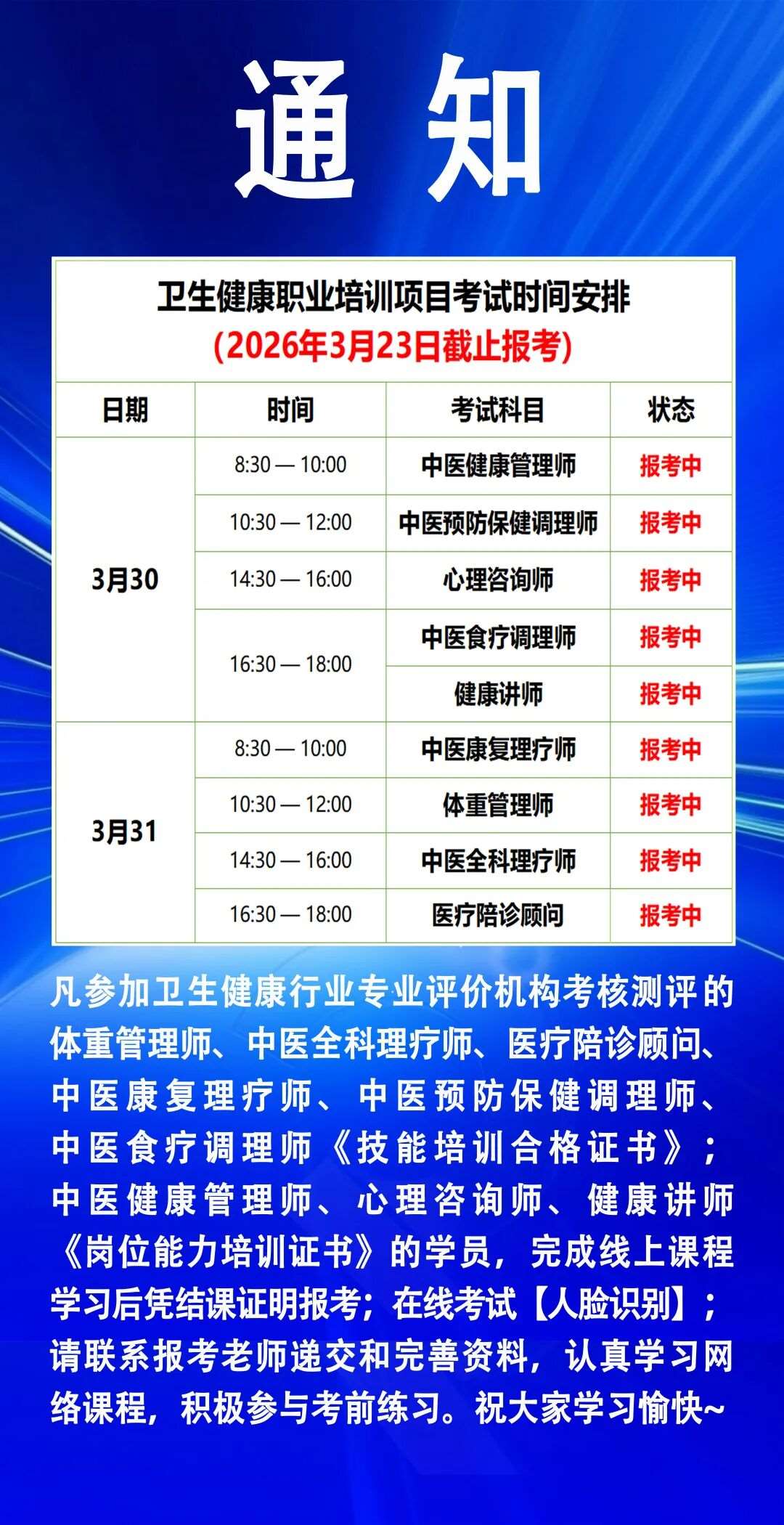 通知

卫生健康职业培训项目考试时间安排
(2026年3月23日截止报考)

| 日期 | 时间 | 考试科目 | 状态 |
|---|---|---|---|
| 3月30 | 8:30 — 10:00 | 中医健康管理师 | 报考中 |
|  | 10:30 — 12:00 | 中医预防保健调理师 | 报考中 |
|  | 14:30 — 16:00 | 心理咨询师 | 报考中 |
|  | 16:30 — 18:00 | 中医食疗调理师 | 报考中 |
|  |  | 健康讲师 | 报考中 |
| 3月31 | 8:30 — 10:00 | 中医康复理疗师 | 报考中 |
|  | 10:30 — 12:00 | 体重管理师 | 报考中 |
|  | 14:30 — 16:00 | 中医全科理疗师 | 报考中 |
|  | 16:30 — 18:00 | 医疗陪诊顾问 | 报考中 |

凡参加卫生健康行业专业评价机构考核测评的体重管理师、中医全科理疗师、医疗陪诊顾问、中医康复理疗师、中医预防保健调理师、中医食疗调理师《技能培训合格证书》;中医健康管理师、心理咨询师、健康讲师《岗位能力培训证书》的学员,完成线上课程学习后凭结课证明报考;在线考试【人脸识别】;请联系报考老师递交和完善资料,认真学习网络课程,积极参与考前练习。祝大家学习愉快~